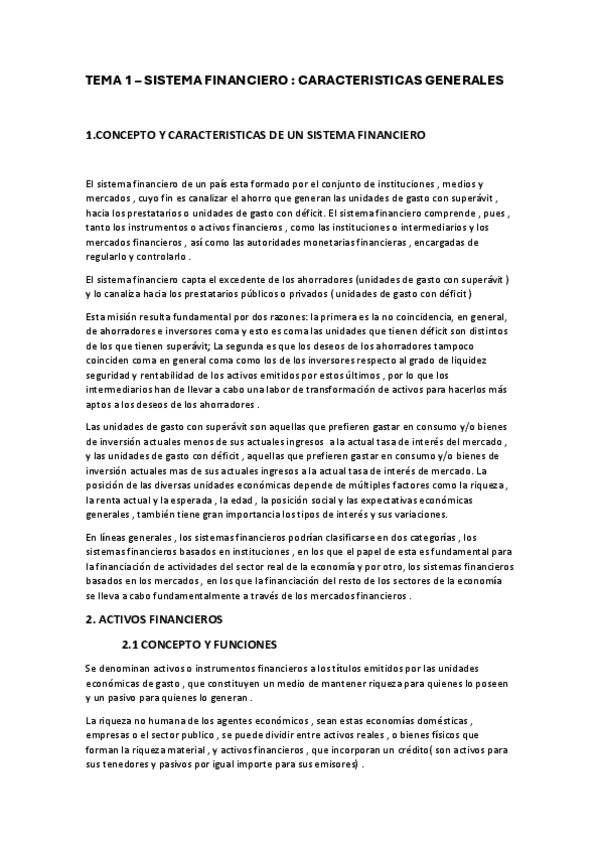 TEMA 1 – SISTEMA FINANCIERO : CARACTERISTICAS GENERALES

1.CONCEPTO Y CARACTERISTICAS DE UN SISTEMA FINANCIERO

El sistema financiero de un país esta formado por el conjunto de instituciones , medios y mercados , cuyo fin es canalizar el ahorro que generan las unidades de gasto con superávit , hacia los prestatarios o unidades de gasto con déficit. El sistema financiero comprende , pues , tanto los instrumentos o activos financieros , como las instituciones o intermediarios y los mercados financieros , así como las autoridades monetarias financieras , encargadas de regularlo y controlarlo .

El sistema financiero capta el excedente de los ahorradores (unidades de gasto con superávit ) y lo canaliza hacia los prestatarios públicos o privados ( unidades de gasto con déficit )

Esta misión resulta fundamental por dos razones: la primera es la no coincidencia, en general, de ahorradores e inversores coma y esto es coma las unidades que tienen déficit son distintos de los que tienen superávit; La segunda es que los deseos de los ahorradores tampoco coinciden coma en general coma como los de los inversores respecto al grado de liquidez seguridad y rentabilidad de los activos emitidos por estos últimos , por lo que los intermediarios han de llevar a cabo una labor de transformación de activos para hacerlos más aptos a los deseos de los ahorradores .

Las unidades de gasto con superávit son aquellas que prefieren gastar en consumo y/o bienes de inversión actuales menos de sus actuales ingresos a la actual tasa de interés del mercado , y las unidades de gasto con déficit , aquellas que prefieren gastar en consumo y/o bienes de inversión actuales mas de sus actuales ingresos a la actual tasa de interés de mercado. La posición de las diversas unidades económicas depende de múltiples factores como la riqueza , la renta actual y la esperada , la edad , la posición social y las expectativas económicas generales , también tiene gran importancia los tipos de interés y sus variaciones.

En líneas generales , los sistemas financieros podrían clasificarse en dos categorías , los sistemas financieros basados en instituciones , en los que el papel de esta es fundamental para la financiación de actividades del sector real de la economía y por otro, los sistemas financieros basados en los mercados , en los que la financiación del resto de los sectores de la economía se lleva a cabo fundamentalmente a través de los mercados financieros .

2. ACTIVOS FINANCIEROS

2.1 CONCEPTO Y FUNCIONES

Se denominan activos o instrumentos financieros a los títulos emitidos por las unidades económicas de gasto , que constituyen un medio de mantener riqueza para quienes lo poseen y un pasivo para quienes lo generan .

La riqueza no humana de los agentes económicos , sean estas economías domésticas , empresas o el sector publico , se puede dividir entre activos reales , o bienes físicos que forman la riqueza material , y activos financieros , que incorporan un crédito( son activos para sus tenedores y pasivos por igual importe para sus emisores) .